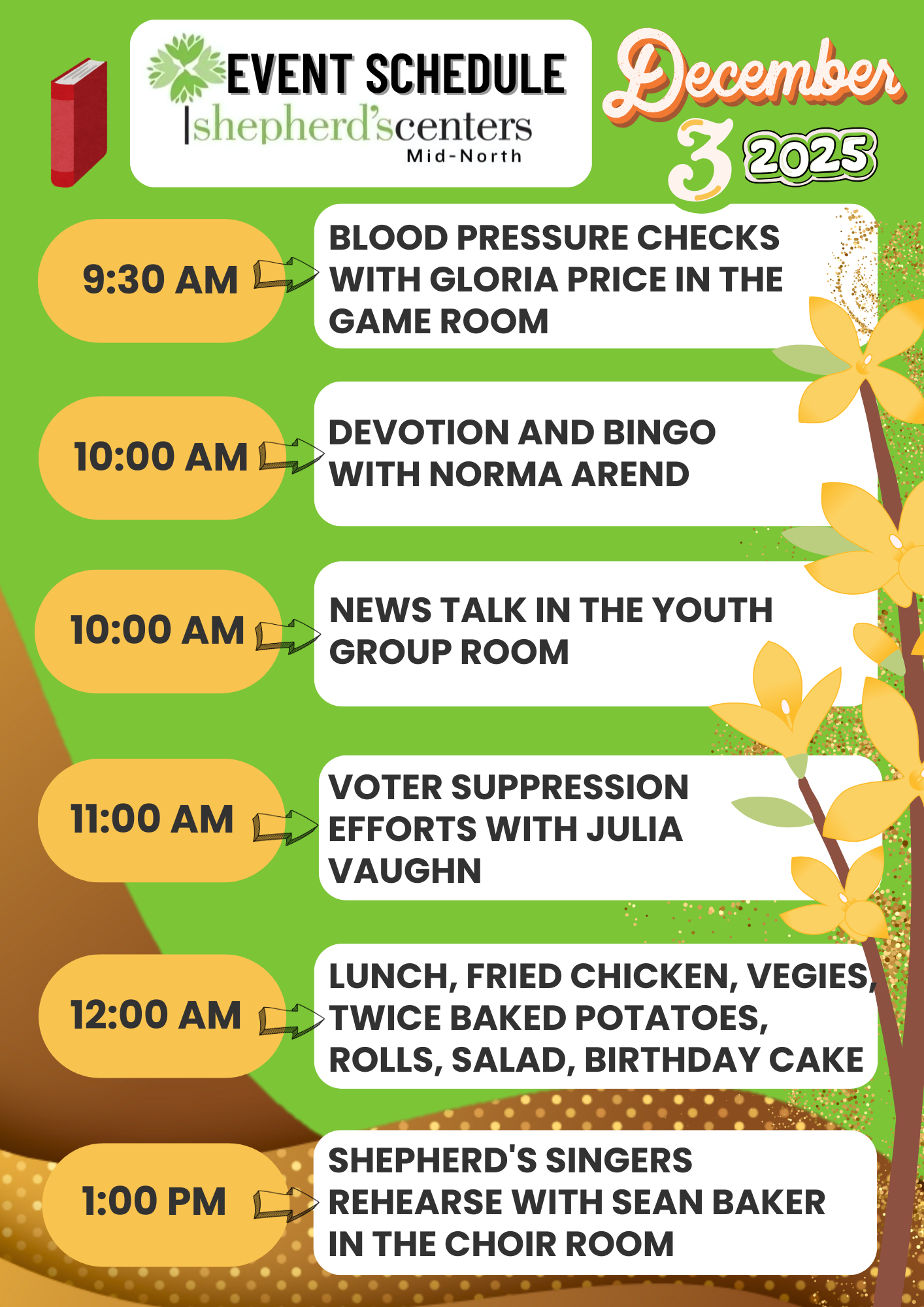 EVENT SCHEDULE
shepherd'scenters
Mid-North

December
3 2025

9:30 AM

BLOOD PRESSURE CHECKS WITH GLORIA PRICE IN THE GAME ROOM

10:00 AM

DEVOTION AND BINGO WITH NORMA AREND

10:00 AM

NEWS TALK IN THE YOUTH GROUP ROOM

11:00 AM

VOTER SUPPRESSION EFFORTS WITH JULIA VAUGHN

12:00 AM

LUNCH, FRIED CHICKEN, VEGIES, TWICE BAKED POTATOES, ROLLS, SALAD, BIRTHDAY CAKE

1:00 PM

SHEPHERD'S SINGERS REHEARSE WITH SEAN BAKER IN THE CHOIR ROOM